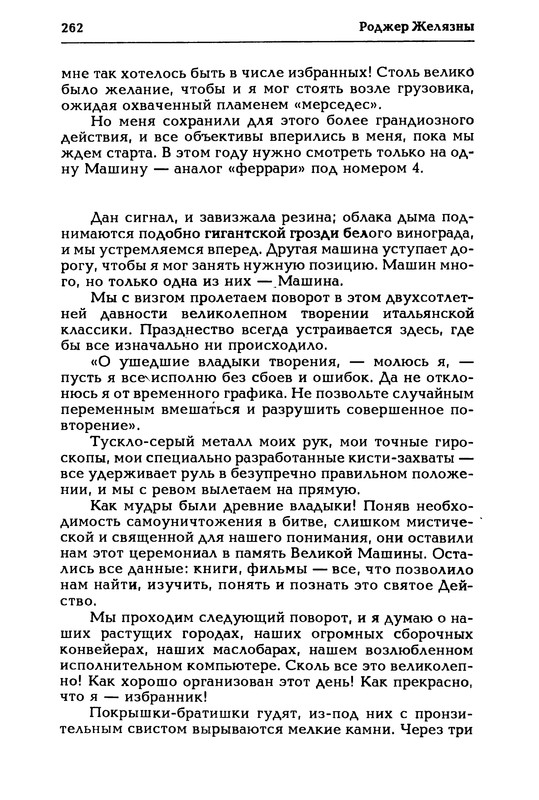 262 Роджер Желязны

мне так хотелось быть в числе избранных! Столь велико было желание, чтобы и я мог стоять возле грузовика, ожидая охваченный пламенем «мерседес».

Но меня сохранили для этого более грандиозного действия, и все объективы вперились в меня, пока мы ждем старта. В этом году нужно смотреть только на одну Машину — аналог «феррари» под номером 4.

Дан сигнал, и завизжала резина; облака дыма поднимаются подобно гигантской грозди белого винограда, и мы устремляемся вперед. Другая машина уступает дорогу, чтобы я мог занять нужную позицию. Машин много, но только одна из них — Машина.

Мы с визгом пролетаем поворот в этом двухсотлетней давности великолепном творении итальянской классики. Празднество всегда устраивается здесь, где бы все изначально ни происходило.

«О ушедшие владыки творения, — молюсь я, — пусть я все исполню без сбоев и ошибок. Да не отклонюсь я от временного графика. Не позвольте случайным переменным вмешаться и разрушить совершенное повторение».

Тускло-серый металл моих рук, мои точные гироскопы, мои специально разработанные кисти-захваты — все удерживает руль в безупречно правильном положении, и мы с ревом вылетаем на прямую.

Как мудры были древние владыки! Поняв необходимость самоуничтожения в битве, слишком мистической и священной для нашего понимания, они оставили нам этот церемониал в память Великой Машины. Остались все данные: книги, фильмы — все, что позволило нам найти, изучить, понять и познать это святое Действо.

Мы проходим следующий поворот, и я думаю о наших растущих городах, наших огромных сборочных конвейерах, наших маслобарах, нашем возлюбленном исполнительном компьютере. Сколь все это великолепно! Как хорошо организован этот день! Как прекрасно, что я — избранник!

Покрышки-братишки гудят, из-под них с пронзительным свистом вырываются мелкие камни. Через три